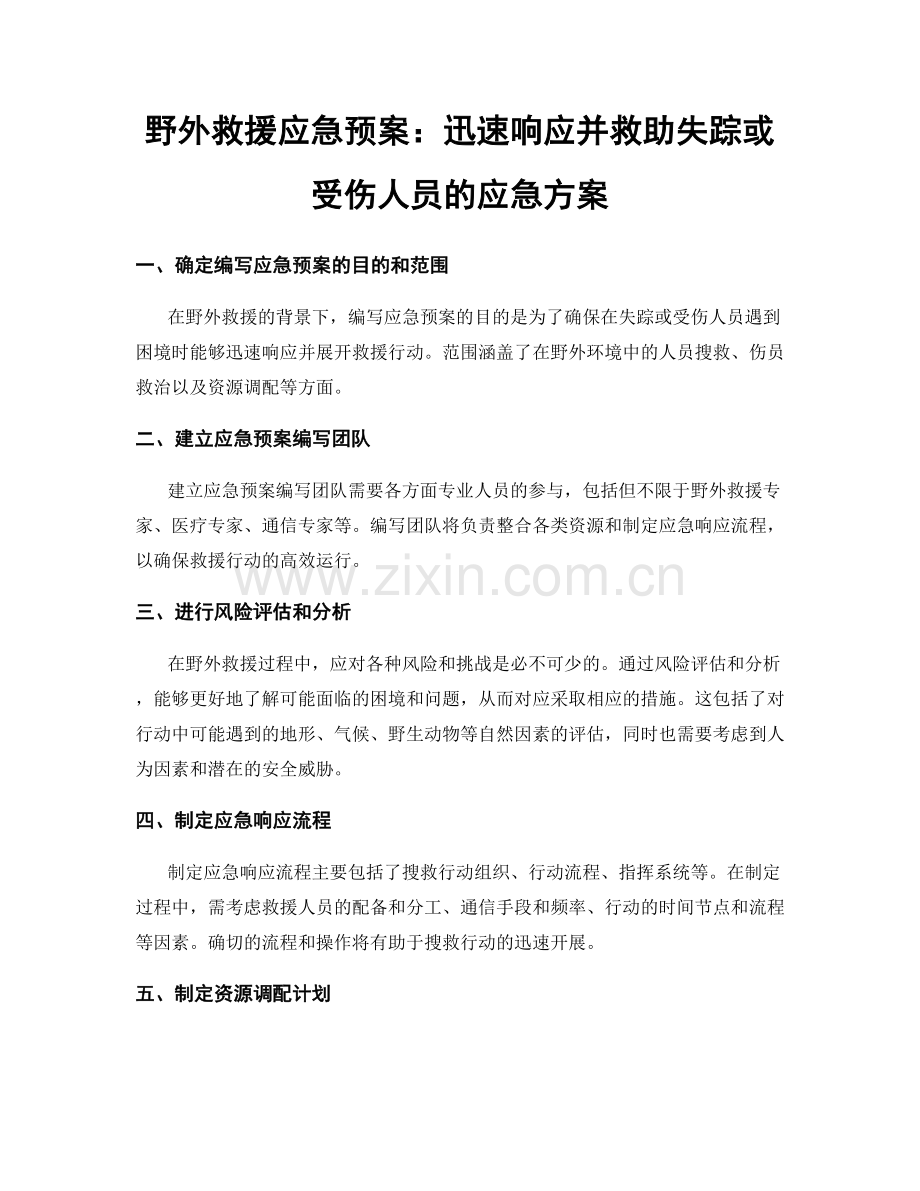 野外救援应急预案：迅速响应并救助失踪或受伤人员的应急方案

一、确定编写应急预案的目的和范围

在野外救援的背景下，编写应急预案的目的是为了确保在失踪或受伤人员遇到困境时能够迅速响应并展开救援行动。范围涵盖了在野外环境中的人员搜救、伤员救治以及资源调配等方面。

二、建立应急预案编写团队

建立应急预案编写团队需要各方面专业人员的参与，包括但不限于野外救援专家、医疗专家、通信专家等。编写团队将负责整合各类资源和制定应急响应流程，以确保救援行动的高效运行。

www.zixin.com.cn

三、进行风险评估和分析

在野外救援过程中，应对各种风险和挑战是必不可少的。通过风险评估和分析，能够更好地了解可能面临的困境和问题，从而对应采取相应的措施。这包括了对行动中可能遇到的地形、气候、野生动物等自然因素的评估，同时也需要考虑到人为因素和潜在的安全威胁。

四、制定应急响应流程

制定应急响应流程主要包括了搜救行动组织、行动流程、指挥系统等。在制定过程中，需考虑救援人员的配备和分工、通信手段和频率、行动的时间节点和流程等因素。确切的流程和操作将有助于搜救行动的迅速开展。

五、制定资源调配计划